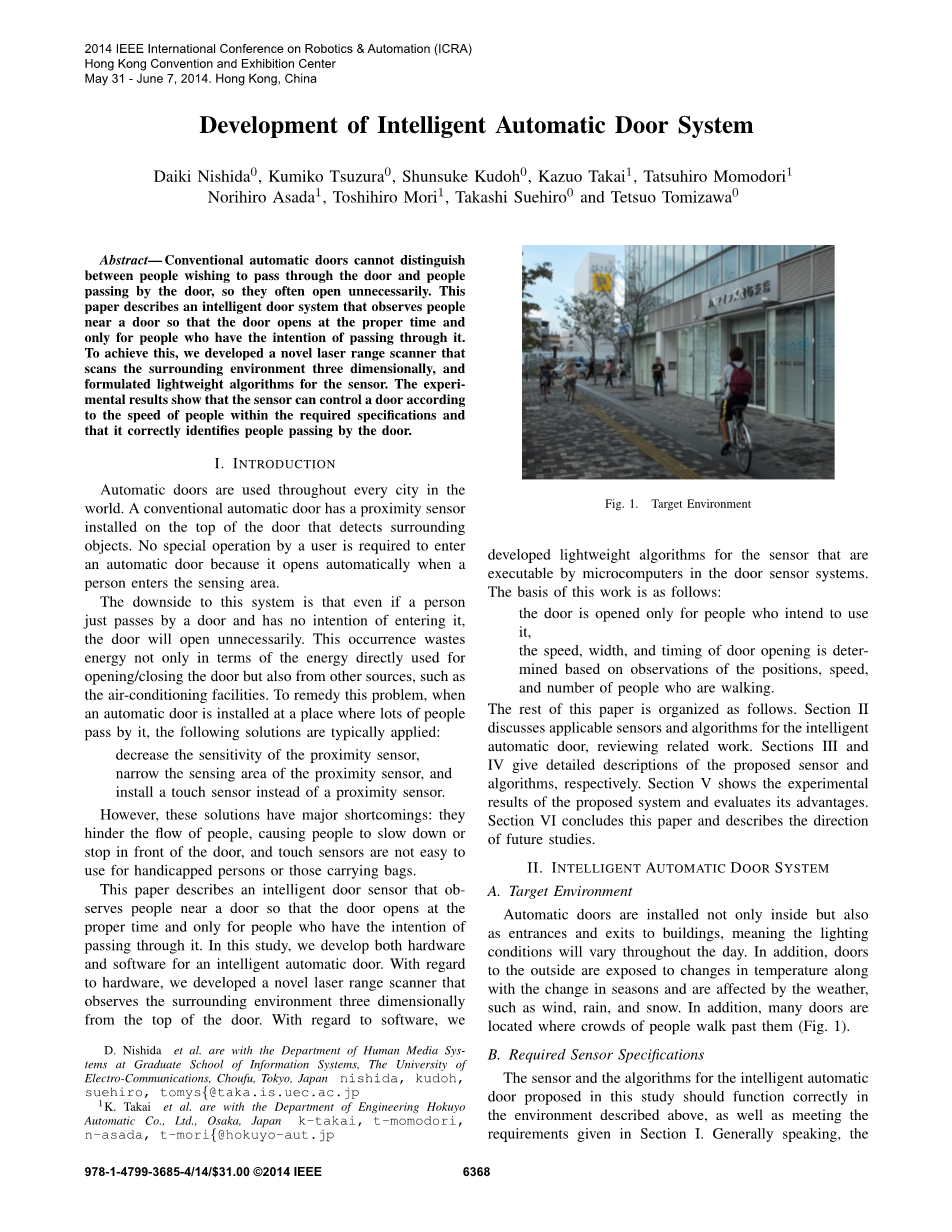 2014 IEEE International Conference on Robotics & Automation (ICRA)
Hong Kong Convention and Exhibition Center
May 31 - June 7, 2014. Hong Kong, China

Development of Intelligent Automatic Door System

Daiki Nishida$^0$, Kumiko Tsuzura$^0$, Shunsuke Kudoh$^0$, Kazuo Takai$^1$, Tatsuhiro Momodori$^1$
Norihiro Asada$^1$, Toshihiro Mori$^1$, Takashi Suehiro$^0$ and Tetsuo Tomizawa$^0$

Abstract— Conventional automatic doors cannot distinguish between people wishing to pass through the door and people passing by the door, so they often open unnecessarily. This paper describes an intelligent door system that observes people near a door so that the door opens at the proper time and only for people who have the intention of passing through it. To achieve this, we developed a novel laser range scanner that scans the surrounding environment three dimensionally, and formulated lightweight algorithms for the sensor. The experimental results show that the sensor can control a door according to the speed of people within the required specifications and that it correctly identifies people passing by the door.

I. INTRODUCTION

Automatic doors are used throughout every city in the world. A conventional automatic door has a proximity sensor installed on the top of the door that detects surrounding objects. No special operation by a user is required to enter an automatic door because it opens automatically when a person enters the sensing area.

The downside to this system is that even if a person just passes by a door and has no intention of entering it, the door will open unnecessarily. This occurrence wastes energy not only in terms of the energy directly used for opening/closing the door but also from other sources, such as the air-conditioning facilities. To remedy this problem, when an automatic door is installed at a place where lots of people pass by it, the following solutions are typically applied:

decrease the sensitivity of the proximity sensor,
narrow the sensing area of the proximity sensor, and
install a touch sensor instead of a proximity sensor.

However, these solutions have major shortcomings: they hinder the flow of people, causing people to slow down or stop in front of the door, and touch sensors are not easy to use for handicapped persons or those carrying bags.

This paper describes an intelligent door sensor that observes people near a door so that the door opens at the proper time and only for people who have the intention of passing through it. In this study, we develop both hardware and software for an intelligent automatic door. With regard to hardware, we developed a novel laser range scanner that observes the surrounding environment three dimensionally from the top of the door. With regard to software, we

D. Nishida et al. are with the Department of Human Media Systems at Graduate School of Information Systems, The University of Electro-Communications, Choufu, Tokyo, Japan nishida, kudoh, suehiro, tomys{@taka.is.uec.ac.jp
$^1$K. Takai et al. are with the Department of Engineering Hokuyo Automatic Co., Ltd., Osaka, Japan k-takai, t-momodori, n-asada, t-mori{@hokuyo-aut.jp

Fig. 1. Target Environment

developed lightweight algorithms for the sensor that are executable by microcomputers in the door sensor systems. The basis of this work is as follows:

the door is opened only for people who intend to use it,
the speed, width, and timing of door opening is determined based on observations of the positions, speed, and number of people who are walking.

The rest of this paper is organized as follows. Section II discusses applicable sensors and algorithms for the intelligent automatic door, reviewing related work. Sections III and IV give detailed descriptions of the proposed sensor and algorithms, respectively. Section V shows the experimental results of the proposed system and evaluates its advantages. Section VI concludes this paper and describes the direction of future studies.

II. INTELLIGENT AUTOMATIC DOOR SYSTEM

A. Target Environment

Automatic doors are installed not only inside but also as entrances and exits to buildings, meaning the lighting conditions will vary throughout the day. In addition, doors to the outside are exposed to changes in temperature along with the change in seasons and are affected by the weather, such as wind, rain, and snow. In addition, many doors are located where crowds of people walk past them (Fig. 1).

B. Required Sensor Specifications

The sensor and the algorithms for the intelligent automatic door proposed in this study should function correctly in the environment described above, as well as meeting the requirements given in Section I. Generally speaking, the

978-1-4799-3685-4/14/$31.00 ©2014 IEEE 6368